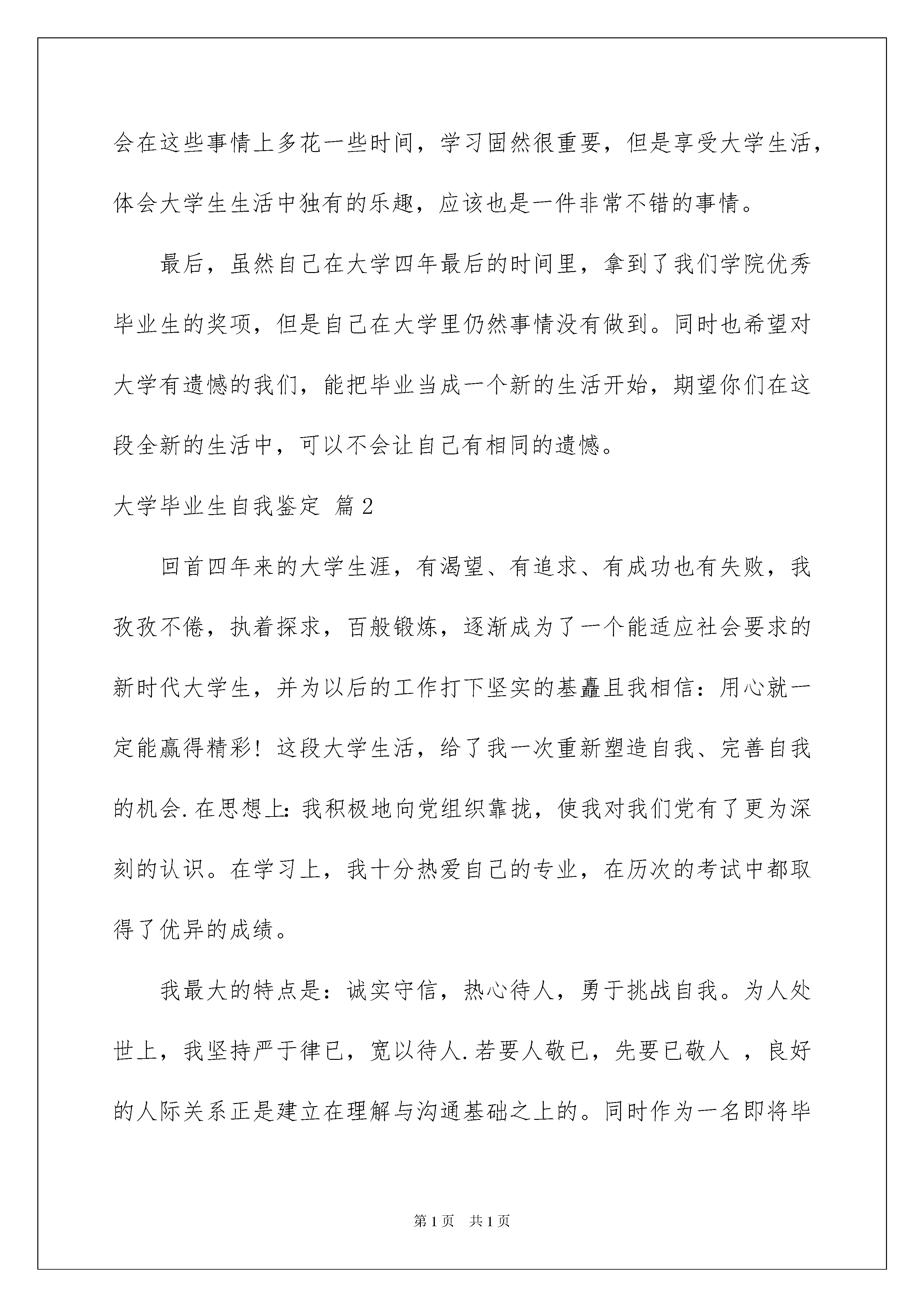 会在这些事情上多花一些时间，学习固然很重要，但是享受大学生活，体会大学生生活中独有的乐趣，应该也是一件非常不错的事情。

最后，虽然自己在大学四年最后的时间里，拿到了我们学院优秀毕业生的奖项，但是自己在大学里仍然事情没有做到。同时也希望对大学有遗憾的我们，能把毕业当成一个新的生活开始，期望你们在这段全新的生活中，可以不会让自己有相同的遗憾。

大学毕业生自我鉴定 篇2

回首四年来的大学生涯，有渴望、有追求、有成功也有失败，我孜孜不倦，执着探求，百般锻炼，逐渐成为了一个能适应社会要求的新时代大学生，并为以后的工作打下坚实的基矗且我相信：用心就一定能赢得精彩！这段大学生活，给了我一次重新塑造自我、完善自我的机会.在思想上:我积极地向党组织靠拢，使我对我们党有了更为深刻的认识。在学习上，我十分热爱自己的专业，在历次的考试中都取得了优异的成绩。

我最大的特点是：诚实守信，热心待人，勇于挑战自我。为人处世上，我坚持严于律已，宽以待人.若要人敬已，先要已敬人 ，良好的人际关系正是建立在理解与沟通基础之上的。同时作为一名即将毕

第1页 共1页